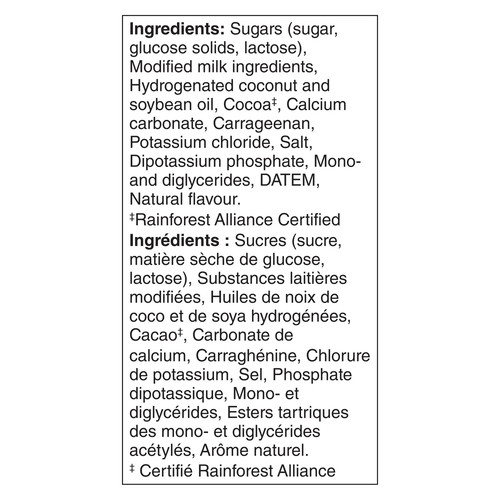 **Ingredients:** Sugars (sugar, glucose solids, lactose), Modified milk ingredients, Hydrogenated coconut and soybean oil, Cocoa‡, Calcium carbonate, Carrageenan, Potassium chloride, Salt, Dipotassium phosphate, Mono- and diglycerides, DATEM, Natural flavour.
‡Rainforest Alliance Certified
**Ingrédients :** Sucres (sucre, matière sèche de glucose, lactose), Substances laitières modifiées, Huiles de noix de coco et de soya hydrogénées, Cacao‡, Carbonate de calcium, Carraghénine, Chlorure de potassium, Sel, Phosphate dipotassique, Mono- et diglycérides, Esters tartriques des mono- et diglycérides acétylés, Arôme naturel.
‡ Certifié Rainforest Alliance